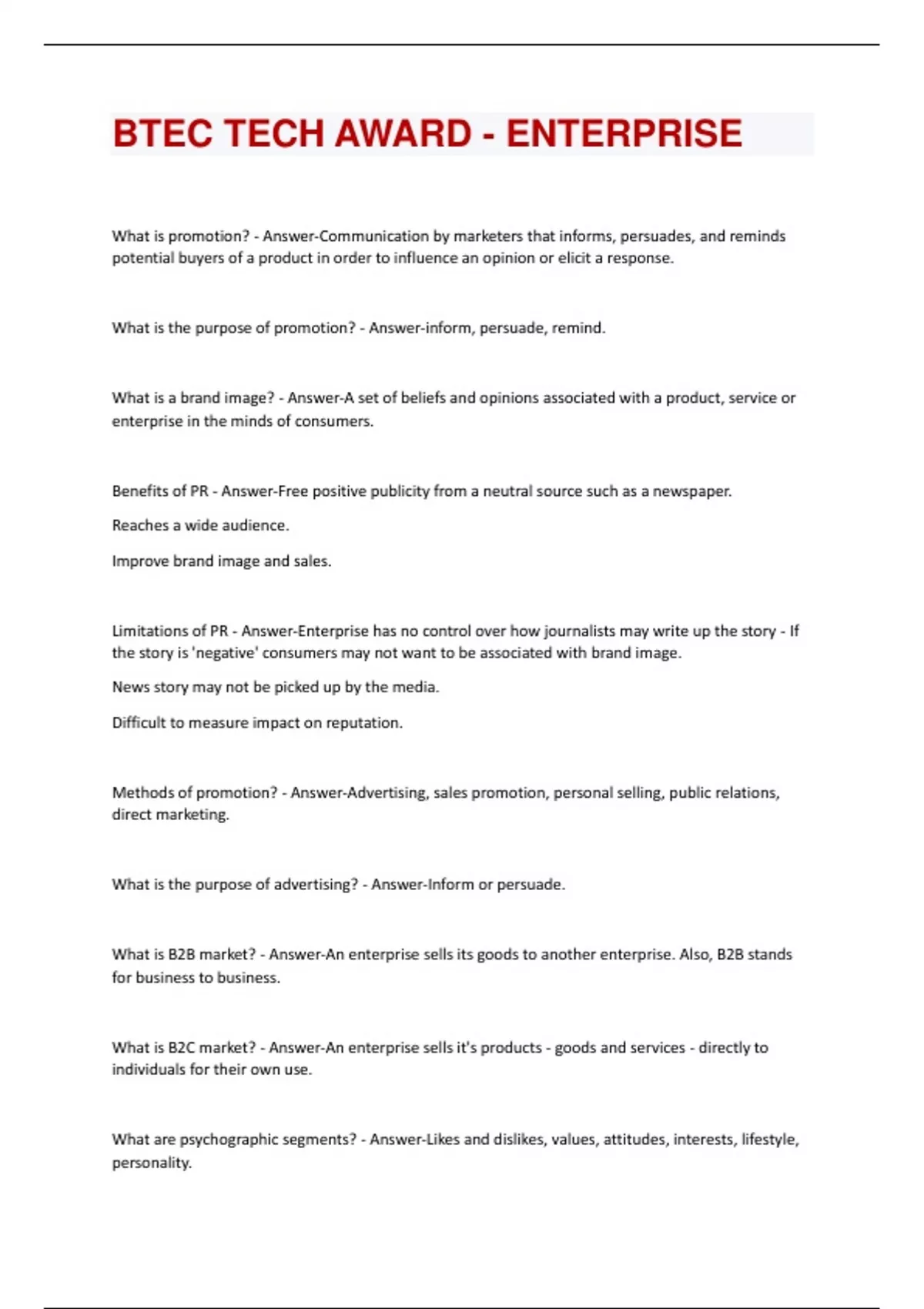 BTEC TECH AWARD - ENTERPRISE

What is promotion? - Answer-Communication by marketers that informs, persuades, and reminds potential buyers of a product in order to influence an opinion or elicit a response.

What is the purpose of promotion? - Answer-inform, persuade, remind.

What is a brand image? - Answer-A set of beliefs and opinions associated with a product, service or enterprise in the minds of consumers.

Benefits of PR - Answer-Free positive publicity from a neutral source such as a newspaper.

Reaches a wide audience.

Improve brand image and sales.

Limitations of PR - Answer-Enterprise has no control over how journalists may write up the story - If the story is 'negative' consumers may not want to be associated with brand image.

News story may not be picked up by the media.

Difficult to measure impact on reputation.

Methods of promotion? - Answer-Advertising, sales promotion, personal selling, public relations, direct marketing.

What is the purpose of advertising? - Answer-Inform or persuade.

What is B2B market? - Answer-An enterprise sells its goods to another enterprise. Also, B2B stands for business to business.

What is B2C market? - Answer-An enterprise sells it's products - goods and services - directly to individuals for their own use.

What are psychographic segments? - Answer-Likes and dislikes, values, attitudes, interests, lifestyle, personality.